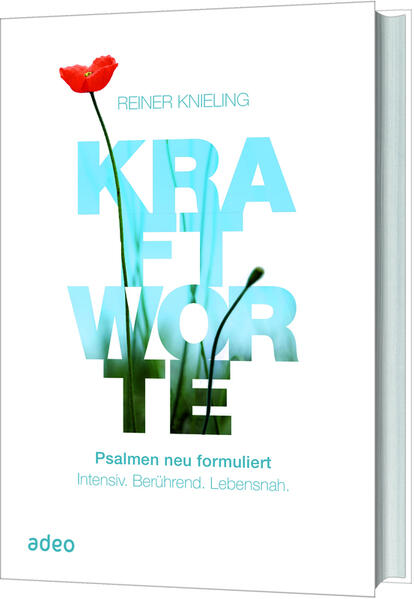 REINER KNIELING

KRA
FT
WOR
TE

Psalmen neu formuliert
Intensiv. Berührend. Lebensnah.

adeo